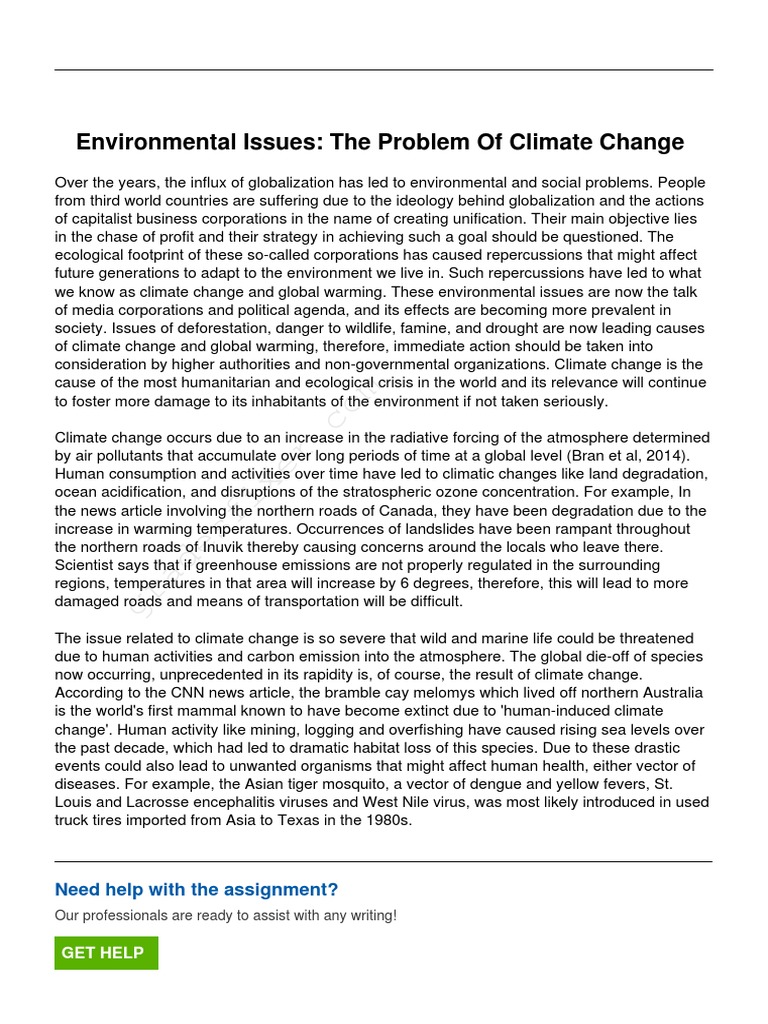 Environmental Issues: The Problem Of Climate Change

Over the years, the influx of globalization has led to environmental and social problems. People from third world countries are suffering due to the ideology behind globalization and the actions of capitalist business corporations in the name of creating unification. Their main objective lies in the chase of profit and their strategy in achieving such a goal should be questioned. The ecological footprint of these so-called corporations has caused repercussions that might affect future generations to adapt to the environment we live in. Such repercussions have led to what we know as climate change and global warming. These environmental issues are now the talk of media corporations and political agenda, and its effects are becoming more prevalent in society. Issues of deforestation, danger to wildlife, famine, and drought are now leading causes of climate change and global warming, therefore, immediate action should be taken into consideration by higher authorities and non-governmental organizations. Climate change is the cause of the most humanitarian and ecological crisis in the world and its relevance will continue to foster more damage to its inhabitants of the environment if not taken seriously.

Climate change occurs due to an increase in the radiative forcing of the atmosphere determined by air pollutants that accumulate over long periods of time at a global level (Bran et al, 2014). Human consumption and activities over time have led to climatic changes like land degradation, ocean acidification, and disruptions of the stratospheric ozone concentration. For example, In the news article involving the northern roads of Canada, they have been degradation due to the increase in warming temperatures. Occurrences of landslides have been rampant throughout the northern roads of Inuvik thereby causing concerns around the locals who leave there. Scientist says that if greenhouse emissions are not properly regulated in the surrounding regions, temperatures in that area will increase by 6 degrees, therefore, this will lead to more damaged roads and means of transportation will be difficult.

The issue related to climate change is so severe that wild and marine life could be threatened due to human activities and carbon emission into the atmosphere. The global die-off of species now occurring, unprecedented in its rapidity is, of course, the result of climate change. According to the CNN news article, the bramble cay melomys which lived off northern Australia is the world's first mammal known to have become extinct due to 'human-induced climate change'. Human activity like mining, logging and overfishing have caused rising sea levels over the past decade, which had led to dramatic habitat loss of this species. Due to these drastic events could also lead to unwanted organisms that might affect human health, either vector of diseases. For example, the Asian tiger mosquito, a vector of dengue and yellow fevers, St. Louis and Lacrosse encephalitis viruses and West Nile virus, was most likely introduced in used truck tires imported from Asia to Texas in the 1980s.

Need help with the assignment?

Our professionals are ready to assist with any writing!

GET HELP